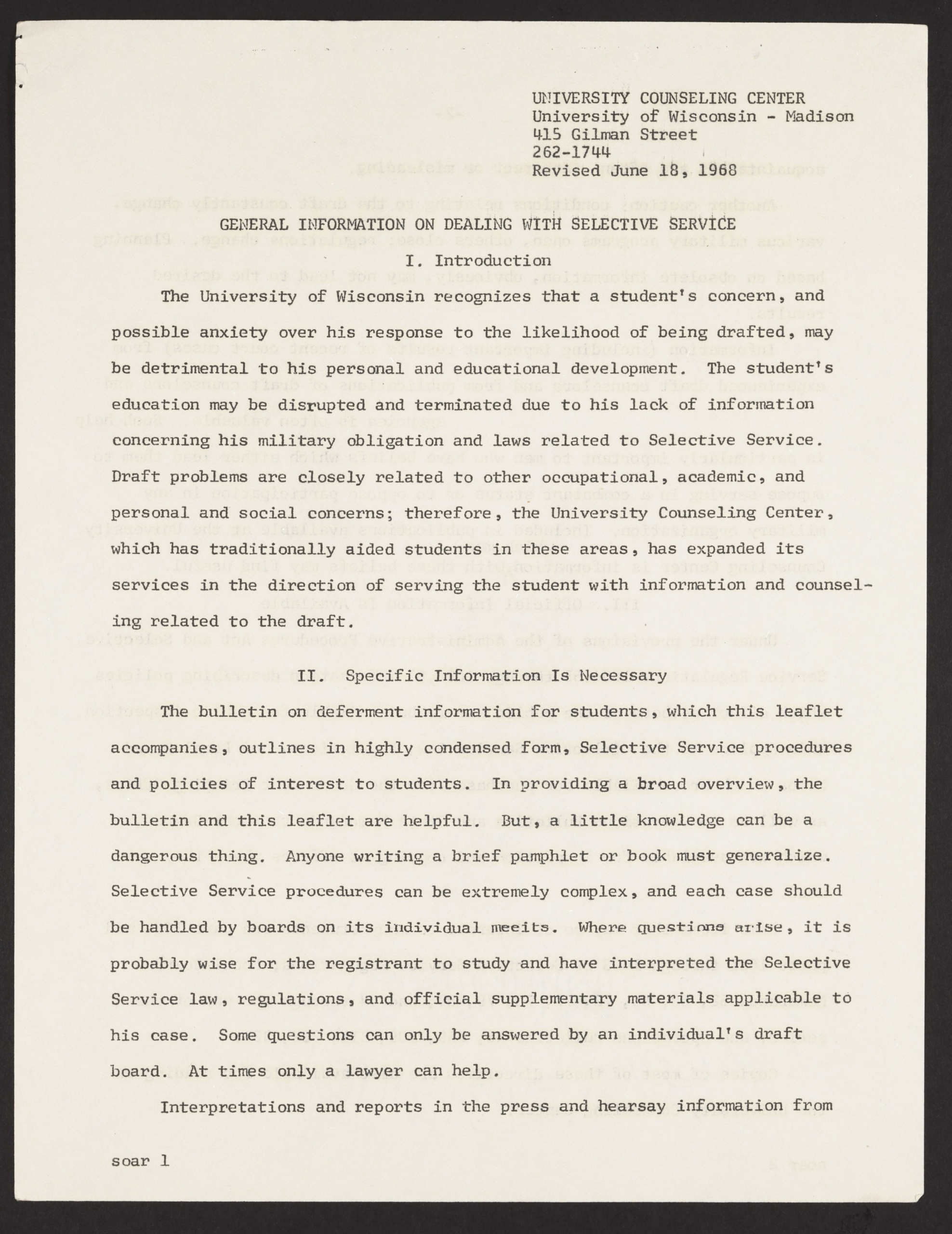 UNIVERSITY COUNSELING CENTER
University of Wisconsin - Madison
415 Gilman Street
262-1744
Revised June 18, 1968

GENERAL INFORMATION ON DEALING WITH SELECTIVE SERVICE

I. Introduction

The University of Wisconsin recognizes that a student's concern, and possible anxiety over his response to the likelihood of being drafted, may be detrimental to his personal and educational development. The student's education may be disrupted and terminated due to his lack of information concerning his military obligation and laws related to Selective Service. Draft problems are closely related to other occupational, academic, and personal and social concerns; therefore, the University Counseling Center, which has traditionally aided students in these areas, has expanded its services in the direction of serving the student with information and counseling related to the draft.

II. Specific Information Is Necessary

The bulletin on deferment information for students, which this leaflet accompanies, outlines in highly condensed form, Selective Service procedures and policies of interest to students. In providing a broad overview, the bulletin and this leaflet are helpful. But, a little knowledge can be a dangerous thing. Anyone writing a brief pamphlet or book must generalize. Selective Service procedures can be extremely complex, and each case should be handled by boards on its individual meeits. Where questions arise, it is probably wise for the registrant to study and have interpreted the Selective Service law, regulations, and official supplementary materials applicable to his case. Some questions can only be answered by an individual's draft board. At times only a lawyer can help.

Interpretations and reports in the press and hearsay information from

soar 1